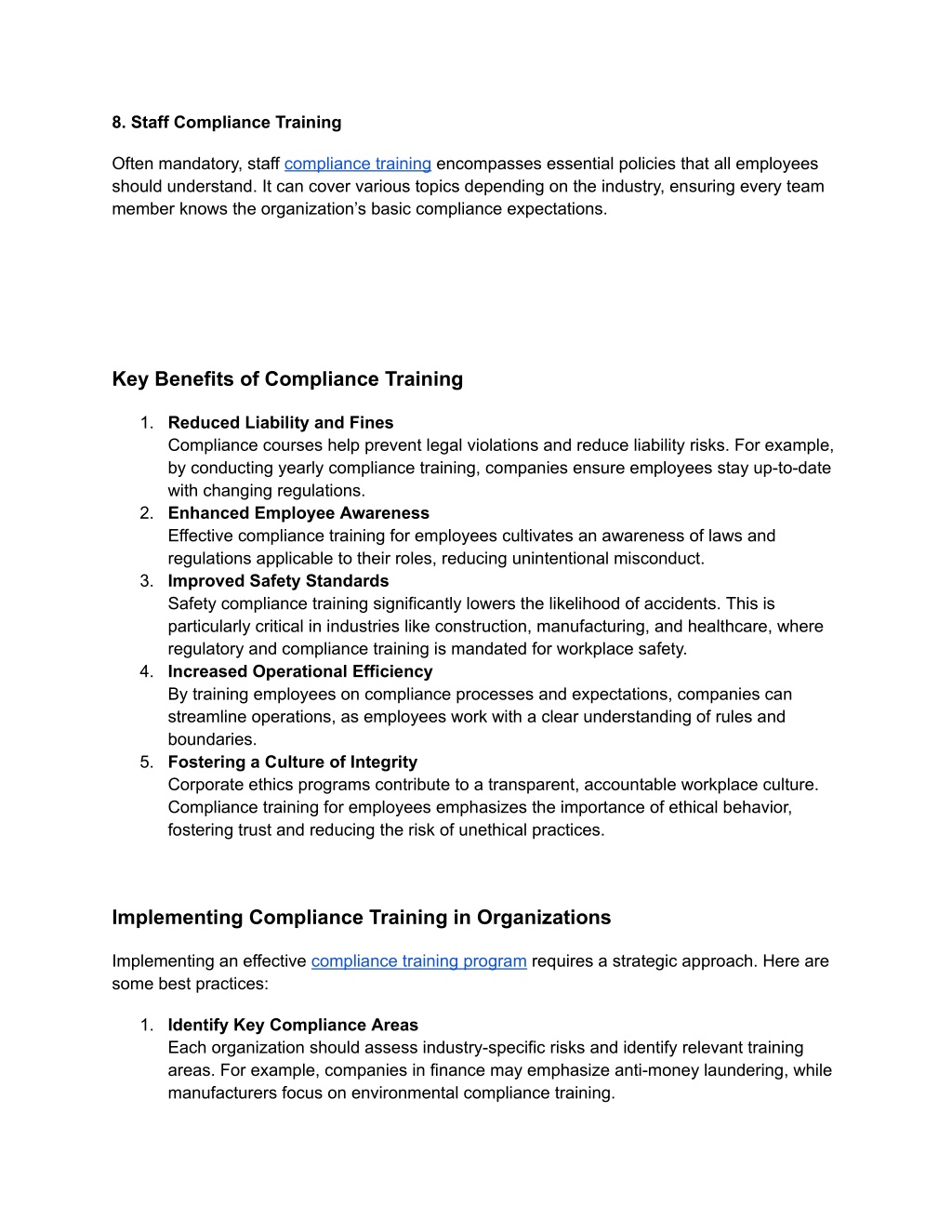 8. Staff Compliance Training

Often mandatory, staff compliance training encompasses essential policies that all employees should understand. It can cover various topics depending on the industry, ensuring every team member knows the organization’s basic compliance expectations.

Key Benefits of Compliance Training

1. Reduced Liability and Fines
Compliance courses help prevent legal violations and reduce liability risks. For example, by conducting yearly compliance training, companies ensure employees stay up-to-date with changing regulations.
2. Enhanced Employee Awareness
Effective compliance training for employees cultivates an awareness of laws and regulations applicable to their roles, reducing unintentional misconduct.
3. Improved Safety Standards
Safety compliance training significantly lowers the likelihood of accidents. This is particularly critical in industries like construction, manufacturing, and healthcare, where regulatory and compliance training is mandated for workplace safety.
4. Increased Operational Efficiency
By training employees on compliance processes and expectations, companies can streamline operations, as employees work with a clear understanding of rules and boundaries.
5. Fostering a Culture of Integrity
Corporate ethics programs contribute to a transparent, accountable workplace culture. Compliance training for employees emphasizes the importance of ethical behavior, fostering trust and reducing the risk of unethical practices.

Implementing Compliance Training in Organizations

Implementing an effective compliance training program requires a strategic approach. Here are some best practices:

1. Identify Key Compliance Areas
Each organization should assess industry-specific risks and identify relevant training areas. For example, companies in finance may emphasize anti-money laundering, while manufacturers focus on environmental compliance training.